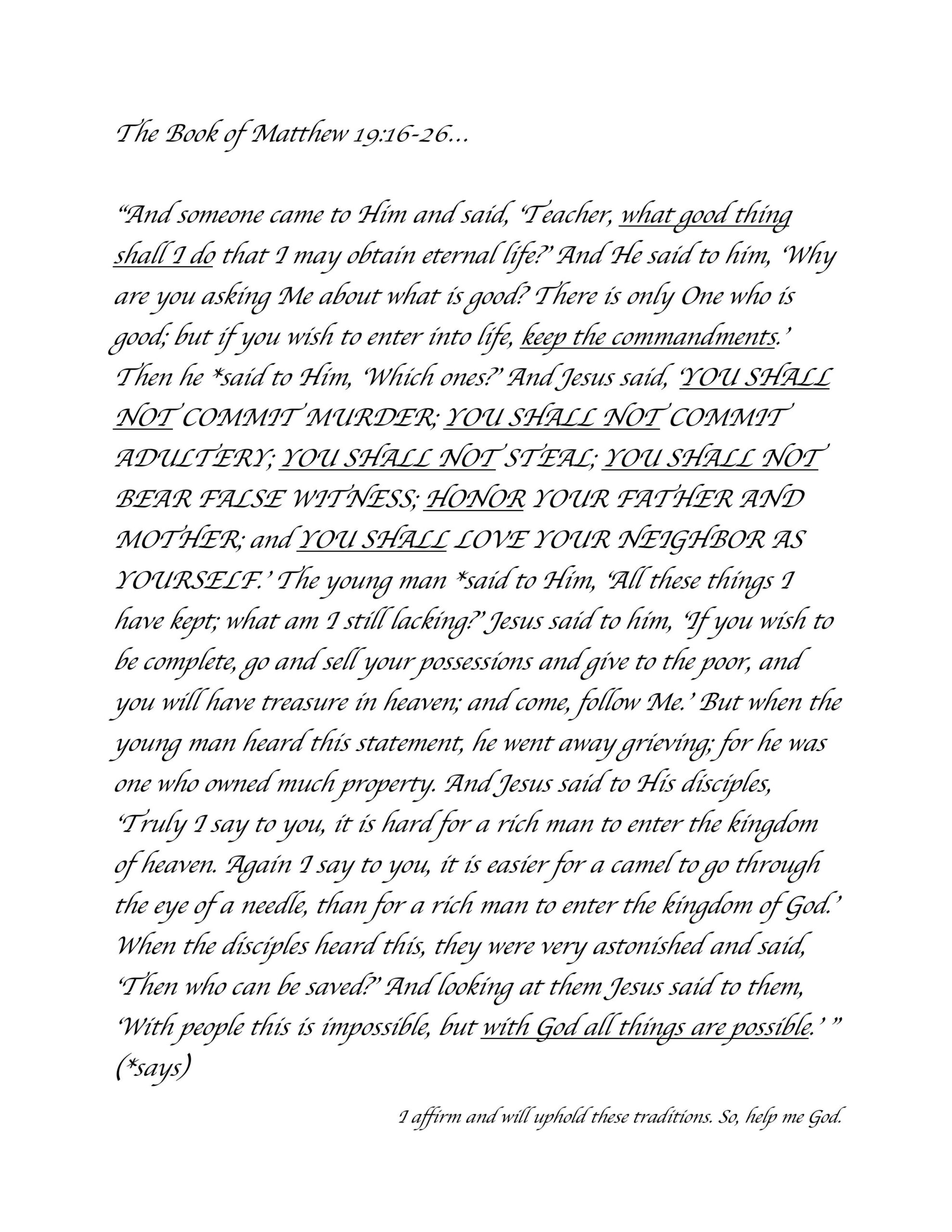 The Book of Matthew 19:16-26...

“And someone came to Him and said, ‘Teacher, what good thing shall I do that I may obtain eternal life?’ And He said to him, ‘Why are you asking Me about what is good? There is only One who is good; but if you wish to enter into life, keep the commandments.’ Then he *said to Him, ‘Which ones?’ And Jesus said, ‘YOU SHALL NOT COMMIT MURDER; YOU SHALL NOT COMMIT ADULTERY; YOU SHALL NOT STEAL; YOU SHALL NOT BEAR FALSE WITNESS; HONOR YOUR FATHER AND MOTHER; and YOU SHALL LOVE YOUR NEIGHBOR AS YOURSELF.’ The young man *said to Him, ‘All these things I have kept; what am I still lacking?’ Jesus said to him, ‘If you wish to be complete, go and sell your possessions and give to the poor, and you will have treasure in heaven; and come, follow Me.’ But when the young man heard this statement, he went away grieving; for he was one who owned much property. And Jesus said to His disciples, ‘Truly I say to you, it is hard for a rich man to enter the kingdom of heaven. Again I say to you, it is easier for a camel to go through the eye of a needle, than for a rich man to enter the kingdom of God.’ When the disciples heard this, they were very astonished and said, ‘Then who can be saved?’ And looking at them Jesus said to them, ‘With people this is impossible, but with God all things are possible.’ ” (*says)

I affirm and will uphold these traditions. So, help me God.